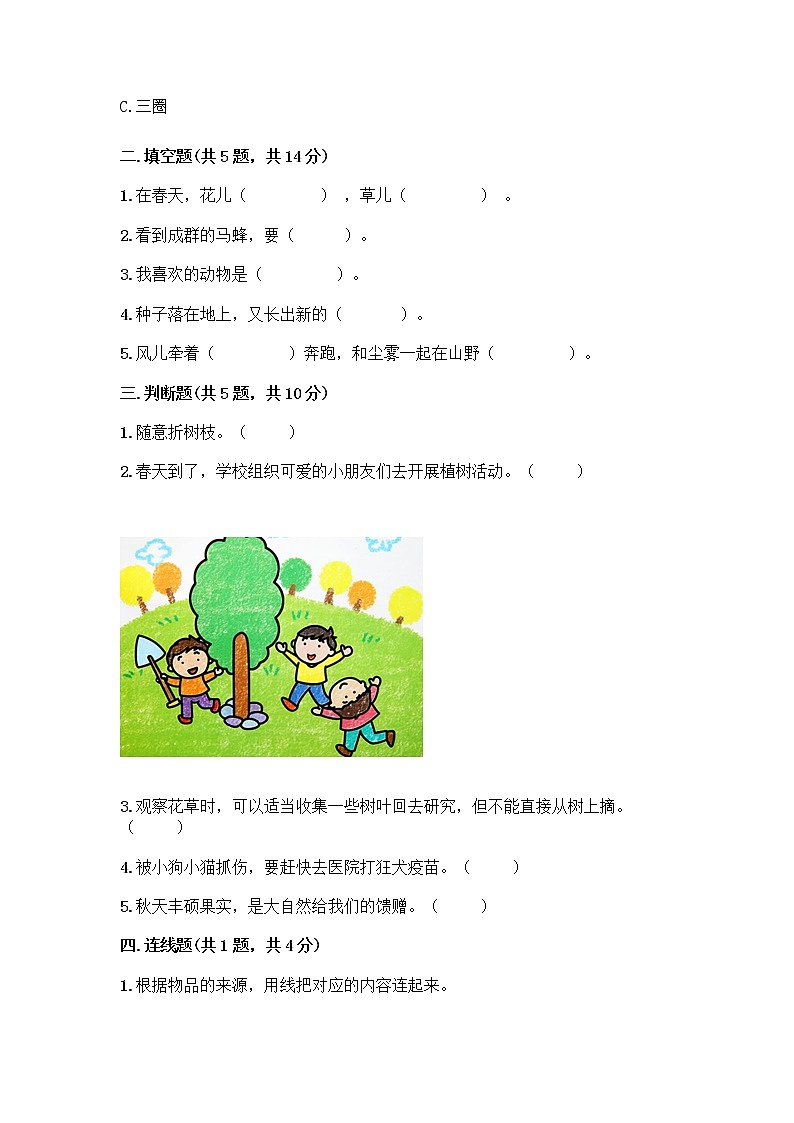 C.三圈

二.填空题(共5题，共14分)

1.在春天，花儿（　　　　），草儿（　　　　）。

2.看到成群的马蜂，要（　　　）。

3.我喜欢的动物是（　　　　）。

4.种子落在地上，又长出新的（　　　）。

5.风儿牵着（　　　　）奔跑，和尘雾一起在山野（　　　　）。

三.判断题(共5题，共10分)

1.随意折树枝。（　　）

2.春天到了，学校组织可爱的小朋友们去开展植树活动。（　　）

3.观察花草时，可以适当收集一些树叶回去研究，但不能直接从树上摘。（　　）

4.被小狗小猫抓伤，要赶快去医院打狂犬疫苗。（　　）

5.秋天丰硕果实，是大自然给我们的馈赠。（　　）

四.连线题(共1题，共4分)

1.根据物品的来源，用线把对应的内容连起来。